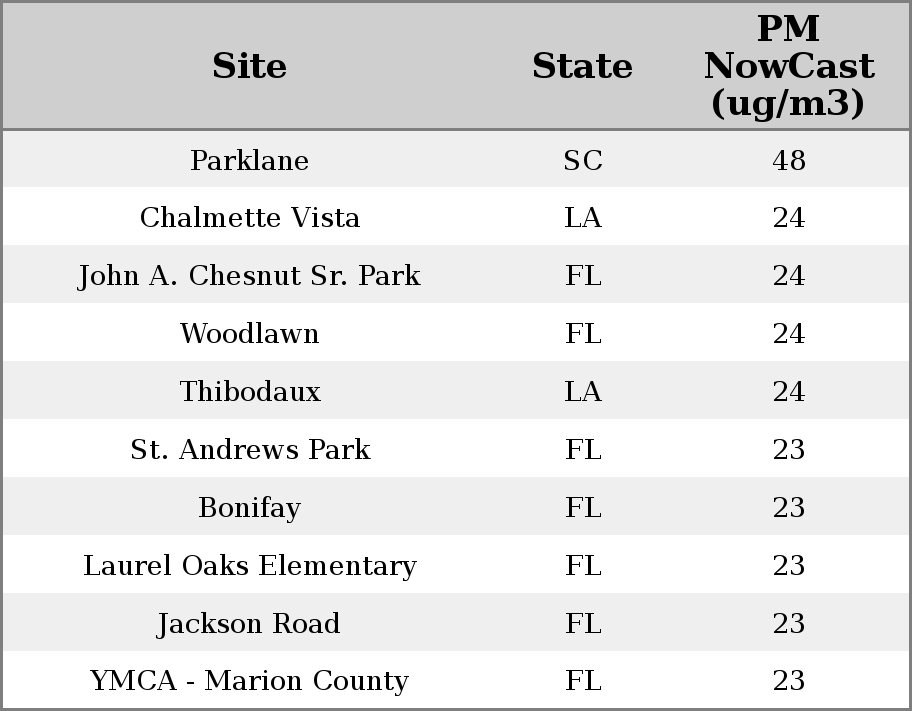 | Site | State | PM NowCast (ug/m3) |
|---|---|---|
| Parklane | SC | 48 |
| Chalmette Vista | LA | 24 |
| John A. Chesnut Sr. Park | FL | 24 |
| Woodlawn | FL | 24 |
| Thibodaux | LA | 24 |
| St. Andrews Park | FL | 23 |
| Bonifay | FL | 23 |
| Laurel Oaks Elementary | FL | 23 |
| Jackson Road | FL | 23 |
| YMCA - Marion County | FL | 23 |